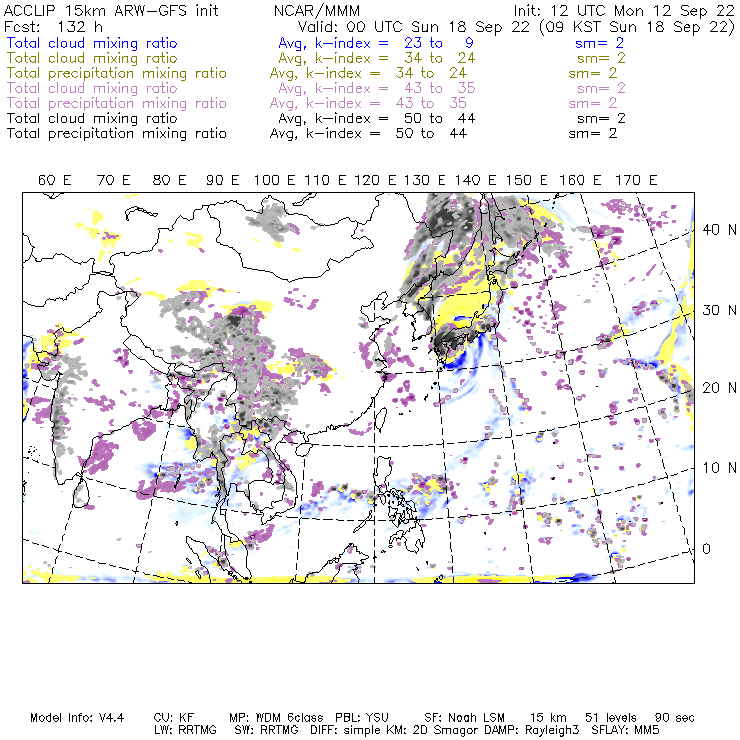 ACCLIP 15km ARW-GFS init NCAR/MMM Init: 12 UTC Mon 12 Sep 22
Fcst: 132 h Valid: 00 UTC Sun 18 Sep 22 (09 KST Sun 18 Sep 22)
Total cloud mixing ratio Avg, k-index = 23 to 9 sm= 2
Total cloud mixing ratio Avg, k-index = 34 to 24 sm= 2
Total precipitation mixing ratio Avg, k-index = 34 to 24 sm= 2
Total cloud mixing ratio Avg, k-index = 43 to 35 sm= 2
Total precipitation mixing ratio Avg, k-index = 43 to 35 sm= 2
Total cloud mixing ratio Avg, k-index = 50 to 44 sm= 2
Total precipitation mixing ratio Avg, k-index = 50 to 44 sm= 2

60 E 70 E 80 E 90 E 100 E 110 E 120 E 130 E 140 E 150 E 160 E 170 E

40 N
30 N
20 N
10 N
0

Model Info: V4.4 CU: KF MP: WDM 6class PBL: YSU SF: Noah LSM 15 km 51 levels 90 sec
LW: RRTMG SW: RRTMG DIFF: simple KM: 2D Smagor DAMP: Rayleigh3 SFLAY: MM5